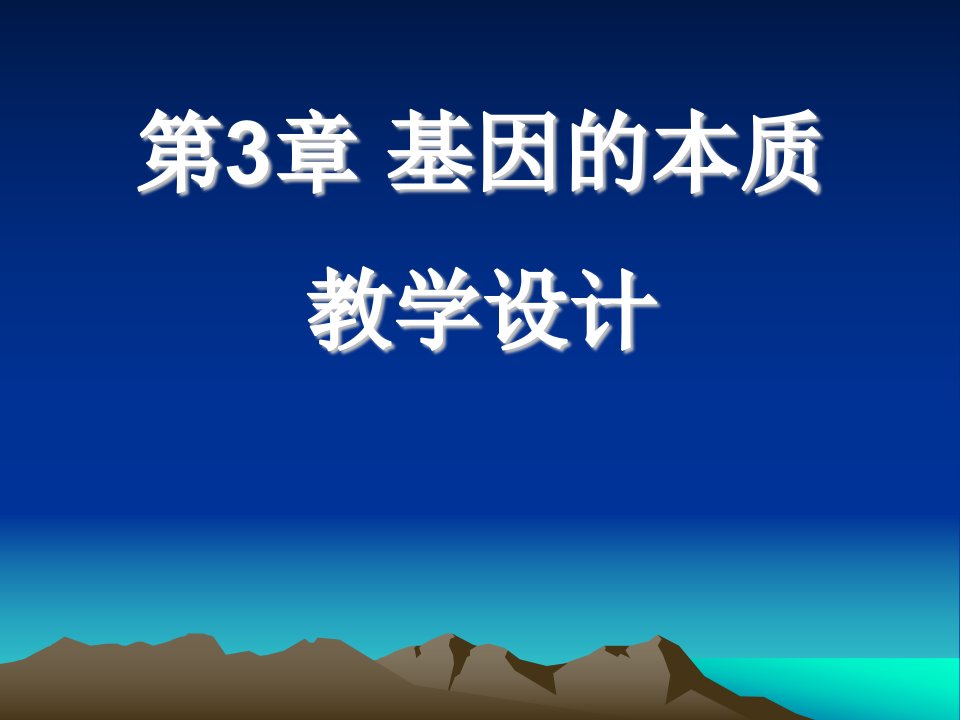 第3章 基因的本质

教学设计